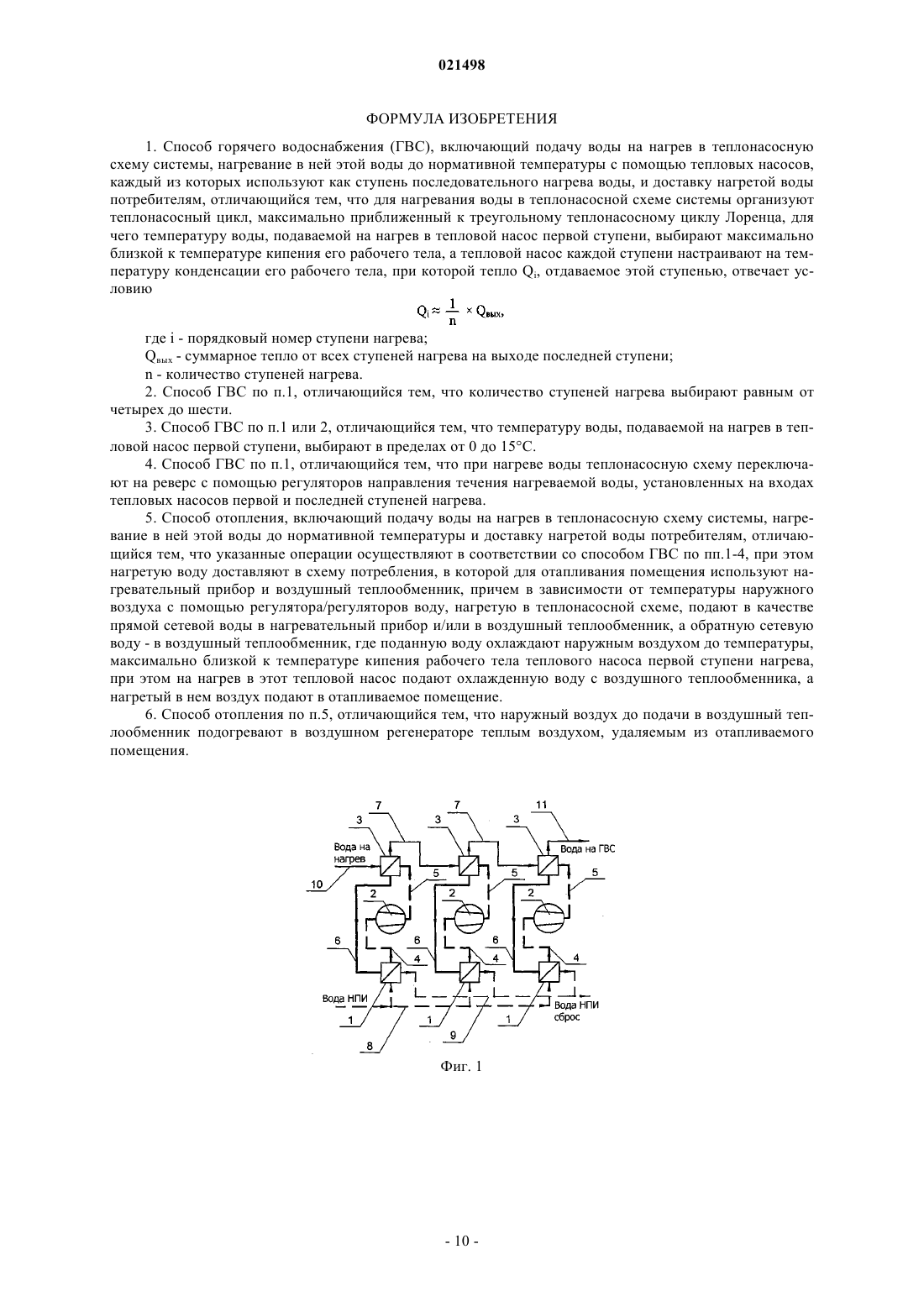 021498

ФОРМУЛА ИЗОБРЕТЕНИЯ

1. Способ горячего водоснабжения (ГВС), включающий подачу воды на нагрев в теплонасосную схему системы, нагревание в ней этой воды до нормативной температуры с помощью тепловых насосов, каждый из которых используют как ступень последовательного нагрева воды, и доставку нагретой воды потребителям, отличающийся тем, что для нагревания воды в теплонасосной схеме системы организуют теплонасосный цикл, максимально приближенный к треугольному теплонасосному циклу Лоренца, для чего температуру воды, подаваемой на нагрев в тепловой насос первой ступени, выбирают максимально близкой к температуре кипения его рабочего тела, а тепловой насос каждой ступени настраивают на температуру конденсации его рабочего тела, при которой тепло $Q_i$, отдаваемое этой ступенью, отвечает условию

$Q_i \approx \frac{1}{n} \times Q_{вых},$

где i - порядковый номер ступени нагрева;

$Q_{вых}$ - суммарное тепло от всех ступеней нагрева на выходе последней ступени;

n - количество ступеней нагрева.

2. Способ ГВС по п.1, отличающийся тем, что количество ступеней нагрева выбирают равным от четырех до шести.

3. Способ ГВС по п.1 или 2, отличающийся тем, что температуру воды, подаваемой на нагрев в тепловой насос первой ступени, выбирают в пределах от 0 до 15°C.

4. Способ ГВС по п.1, отличающийся тем, что при нагреве воды теплонасосную схему переключают на реверс с помощью регуляторов направления течения нагреваемой воды, установленных на входах тепловых насосов первой и последней ступеней нагрева.

5. Способ отопления, включающий подачу воды на нагрев в теплонасосную схему системы, нагревание в ней этой воды до нормативной температуры и доставку нагретой воды потребителям, отличающийся тем, что указанные операции осуществляют в соответствии со способом ГВС по пп.1-4, при этом нагретую воду доставляют в схему потребления, в которой для отапливания помещения используют нагревательный прибор и воздушный теплообменник, причем в зависимости от температуры наружного воздуха с помощью регулятора/регуляторов воду, нагретую в теплонасосной схеме, подают в качестве прямой сетевой воды в нагревательный прибор и/или в воздушный теплообменник, а обратную сетевую воду - в воздушный теплообменник, где поданную воду охлаждают наружным воздухом до температуры, максимально близкой к температуре кипения рабочего тела теплового насоса первой ступени нагрева, при этом на нагрев в этот тепловой насос подают охлажденную воду с воздушного теплообменника, а нагретый в нем воздух подают в отапливаемое помещение.

6. Способ отопления по п.5, отличающийся тем, что наружный воздух до подачи в воздушный теплообменник подогревают в воздушном регенераторе теплым воздухом, удаляемым из отапливаемого помещения.

7 7 11
3 3 3
Вода на нагрев
Вода на ГВС
10
5 5 5
2 2 2
6 6 6
4 4 4
Вода НПИ
Вода НПИ сброс
1 1 1
8 9

Фиг. 1

- 10 -